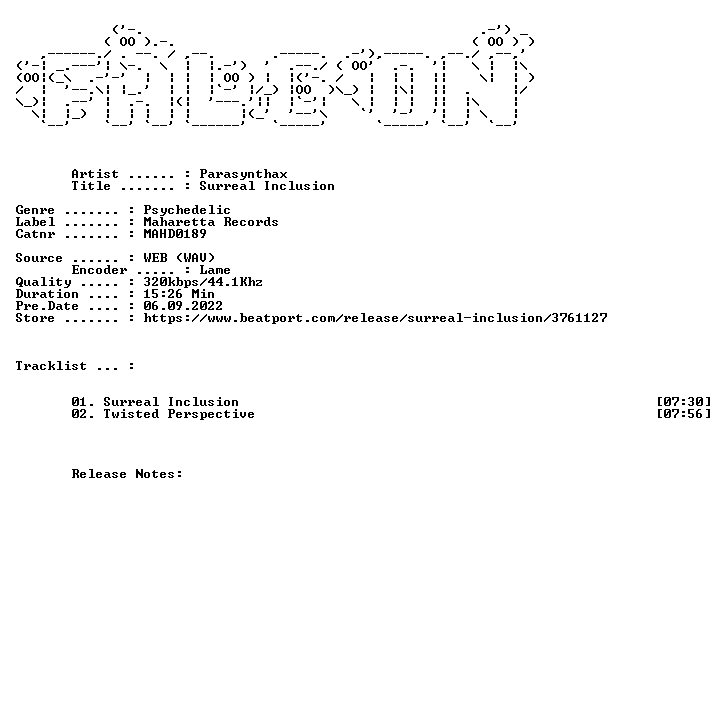 Artist ...... : Parasynthax
Title ....... : Surreal Inclusion

Genre ....... : Psychedelic
Label ....... : Maharetta Records
Catnr ....... : MAHD0189

Source ...... : WEB (WAV)
Encoder ..... : Lame
Quality ..... : 320kbps/44.1Khz
Duration .... : 15:26 Min
Pre.Date .... : 06.09.2022
Store ....... : https://www.beatport.com/release/surreal-inclusion/3761127

Tracklist ... :

01. Surreal Inclusion [07:30]
02. Twisted Perspective [07:56]

Release Notes: